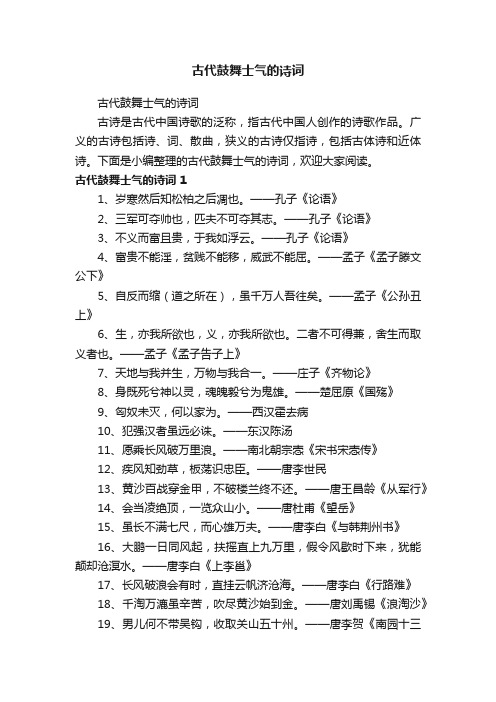 古代鼓舞士气的诗词

古代鼓舞士气的诗词

古诗是古代中国诗歌的泛称，指古代中国人创作的诗歌作品。广义的古诗包括诗、词、散曲，狭义的古诗仅指诗，包括古体诗和近体诗。下面是小编整理的古代鼓舞士气的诗词，欢迎大家阅读。

古代鼓舞士气的诗词 1

1、岁寒然后知松柏之后凋也。——孔子《论语》

2、三军可夺帅也，匹夫不可夺其志。——孔子《论语》

3、不义而富且贵，于我如浮云。——孔子《论语》

4、富贵不能淫，贫贱不能移，威武不能屈。——孟子《孟子滕文公下》

5、自反而缩（道之所在），虽千万人吾往矣。——孟子《公孙丑上》

6、生，亦我所欲也，义，亦我所欲也。二者不可得兼，舍生而取义者也。——孟子《孟子告子上》

7、天地与我并生，万物与我合一。——庄子《齐物论》

8、身既死兮神以灵，魂魄毅兮为鬼雄。——楚屈原《国殇》

9、匈奴未灭，何以家为。——西汉霍去病

10、犯强汉者虽远必诛。——东汉陈汤

11、愿乘长风破万里浪。——南北朝宗悫《宋书宗悫传》

12、疾风知劲草，板荡识忠臣。——唐李世民

13、黄沙百战穿金甲，不破楼兰终不还。——唐王昌龄《从军行》

14、会当凌绝顶，一览众山小。——唐杜甫《望岳》

15、虽长不满七尺，而心雄万夫。——唐李白《与韩荆州书》

16、大鹏一日同风起，扶摇直上九万里，假令风歇时下来，犹能颠却沧溟水。——唐李白《上李邕》

17、长风破浪会有时，直挂云帆济沧海。——唐李白《行路难》

18、千淘万漉虽辛苦，吹尽黄沙始到金。——唐刘禹锡《浪淘沙》

19、男儿何不带吴钩，收取关山五十州。——唐李贺《南园十三